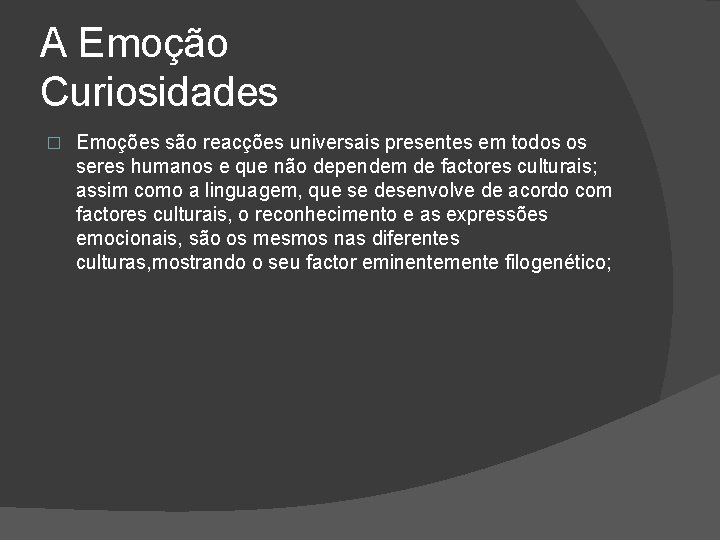 A Emoção
Curiosidades

Emoções são reacções universais presentes em todos os seres humanos e que não dependem de factores culturais; assim como a linguagem, que se desenvolve de acordo com factores culturais, o reconhecimento e as expressões emocionais, são os mesmos nas diferentes culturas,mostrando o seu factor eminentemente filogenético;